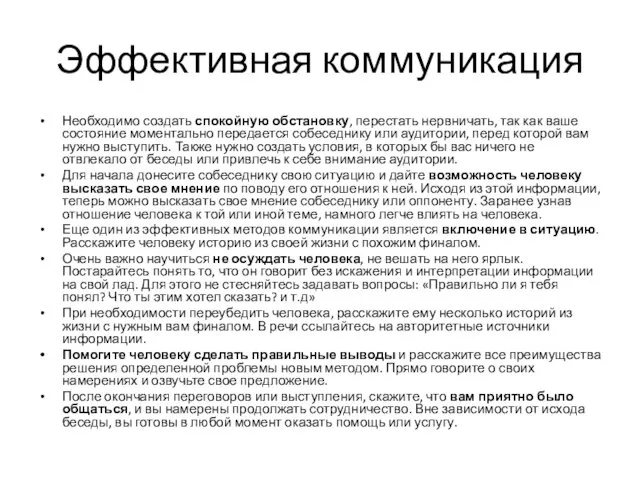 Эффективная коммуникация

• Необходимо создать спокойную обстановку, перестать нервничать, так как ваше состояние моментально передается собеседнику или аудитории, перед которой вам нужно выступить. Также нужно создать условия, в которых бы вас ничего не отвлекало от беседы или привлечь к себе внимание аудитории.
• Для начала донесите собеседнику свою ситуацию и дайте возможность человеку высказать свое мнение по поводу его отношения к ней. Исходя из этой информации, теперь можно высказать свое мнение собеседнику или оппоненту. Заранее узнав отношение человека к той или иной теме, намного легче влиять на человека.
• Еще один из эффективных методов коммуникации является включение в ситуацию. Расскажите человеку историю из своей жизни с похожим финалом.
• Очень важно научиться не осуждать человека, не вешать на него ярлык. Постарайтесь понять то, что он говорит без искажения и интерпретации информации на свой лад. Для этого не стесняйтесь задавать вопросы: «Правильно ли я тебя понял? Что ты этим хотел сказать? и т.д»
• При необходимости переубедить человека, расскажите ему несколько историй из жизни с нужным вам финалом. В речи ссылайтесь на авторитетные источники информации.
• Помогите человеку сделать правильные выводы и расскажите все преимущества решения определенной проблемы новым методом. Прямо говорите о своих намерениях и озвучьте свое предложение.
• После окончания переговоров или выступления, скажите, что вам приятно было общаться, и вы намерены продолжать сотрудничество. Вне зависимости от исхода беседы, вы готовы в любой момент оказать помощь или услугу.